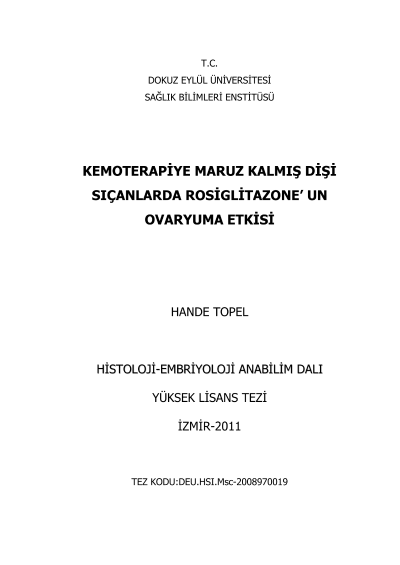 T.C.
DOKUZ EYLÜL ÜNİVERSİTESİ
SAĞLIK BİLİMLERİ ENSTİTÜSÜ

KEMOTERAPİYE MARUZ KALMIŞ DİŞİ SIÇANLARDA ROSİGLİTAZONE' UN OVARYUMA ETKİSİ

HANDE TOPEL

HİSTOLOJİ-EMBRİYOLOJİ ANABİLİM DALI

YÜKSEK LİSANS TEZİ

İZMİR-2011

TEZ KODU:DEU.HSI.Msc-2008970019